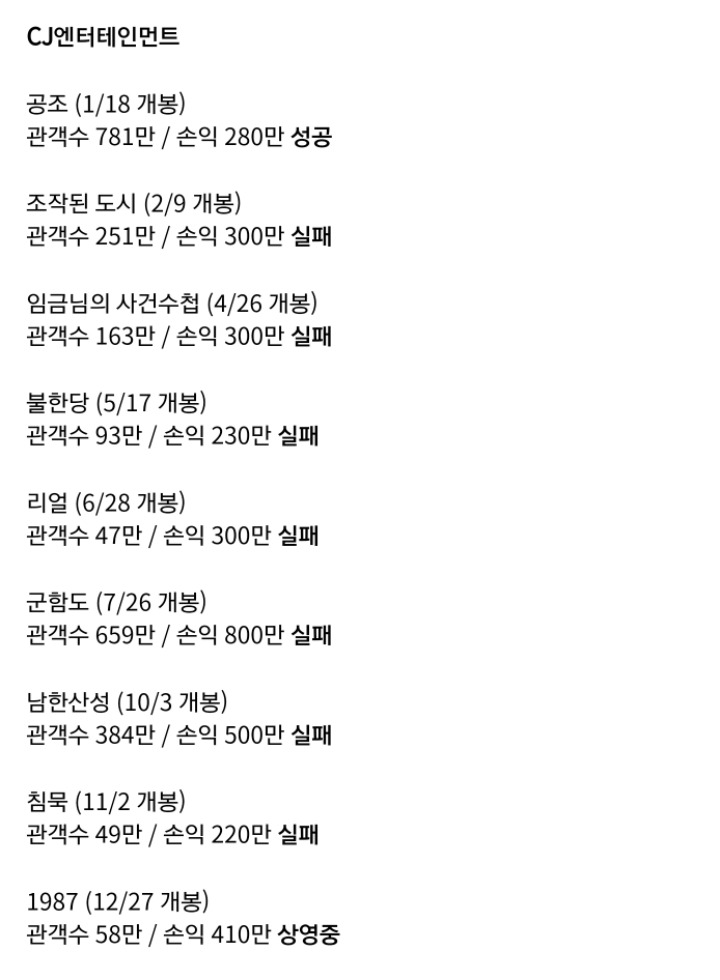 CJ엔터테인먼트

공조 (1/18 개봉)
관객수 781만 / 손익 280만 성공

조작된 도시 (2/9 개봉)
관객수 251만 / 손익 300만 실패

임금님의 사건수첩 (4/26 개봉)
관객수 163만 / 손익 300만 실패

불한당 (5/17 개봉)
관객수 93만 / 손익 230만 실패

리얼 (6/28 개봉)
관객수 47만 / 손익 300만 실패

군함도 (7/26 개봉)
관객수 659만 / 손익 800만 실패

남한산성 (10/3 개봉)
관객수 384만 / 손익 500만 실패

침묵 (11/2 개봉)
관객수 49만 / 손익 220만 실패

1987 (12/27 개봉)
관객수 58만 / 손익 410만 상영중